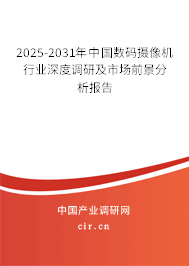 2025-2031年中国数码摄像机行业深度调研及市场前景分析报告

中国产业调研网

cir.cn